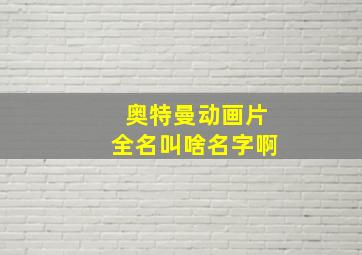 奥特曼动画片
全名叫啥名字啊